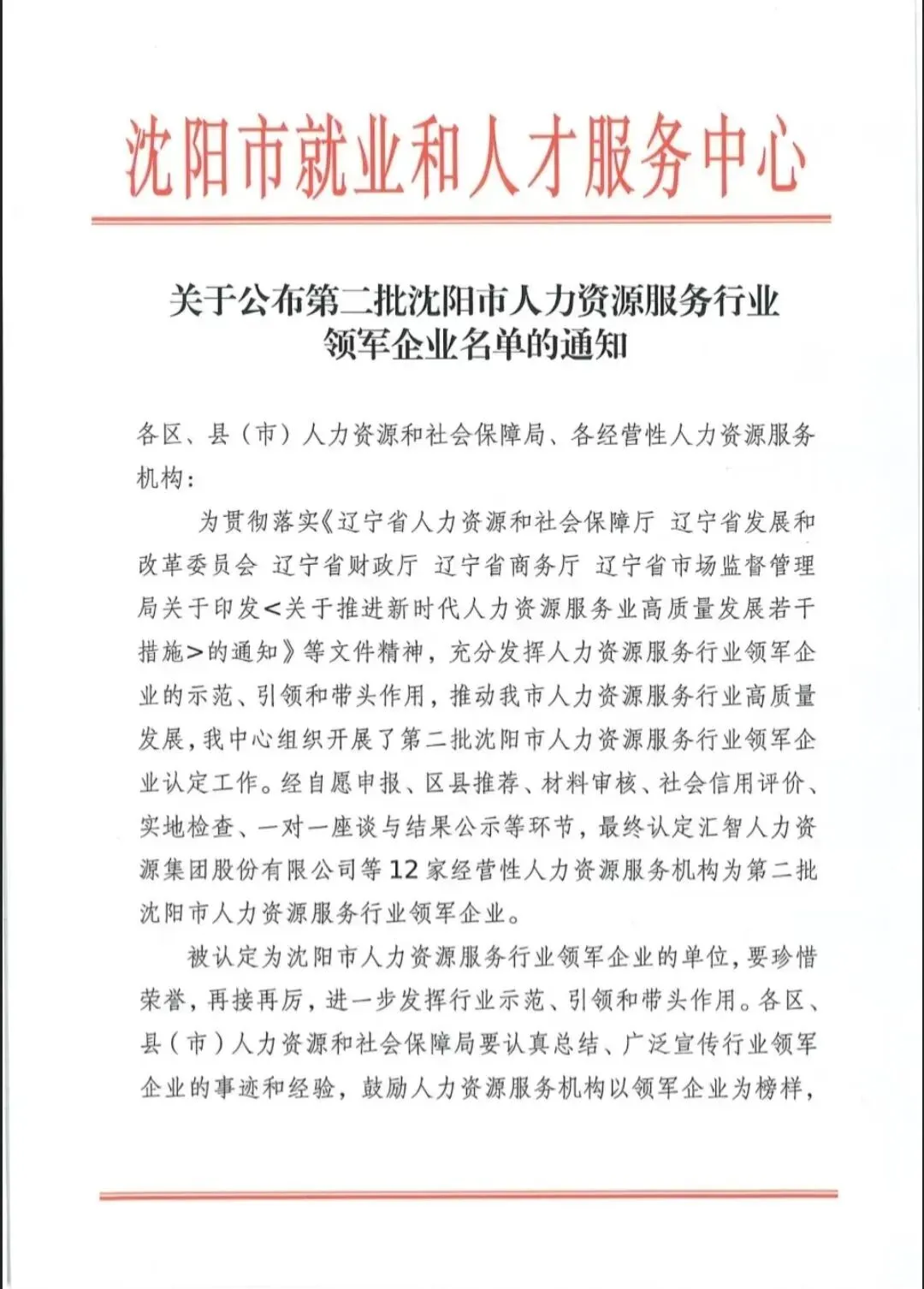 沈阳市就业和人才服务中心

关于公布第二批沈阳市人力资源服务行业领军企业名单的通知

各区、县（市）人力资源和社会保障局、各经营性人力资源服务机构：

为贯彻落实《辽宁省人力资源和社会保障厅 辽宁省发展和改革委员会 辽宁省财政厅 辽宁省商务厅 辽宁省市场监督管理局关于印发<关于推进新时代人力资源服务业高质量发展若干措施>的通知》等文件精神，充分发挥人力资源服务行业领军企业的示范、引领和带头作用，推动我市人力资源服务行业高质量发展，我中心组织开展了第二批沈阳市人力资源服务行业领军企业认定工作。经自愿申报、区县推荐、材料审核、社会信用评价、实地检查、一对一座谈与结果公示等环节，最终认定汇智人力资源集团股份有限公司等12家经营性人力资源服务机构为第二批沈阳市人力资源服务行业领军企业。

被认定为沈阳市人力资源服务行业领军企业的单位，要珍惜荣誉，再接再厉，进一步发挥行业示范、引领和带头作用。各区、县（市）人力资源和社会保障局要认真总结、广泛宣传行业领军企业的事迹和经验，鼓励人力资源服务机构以领军企业为榜样，